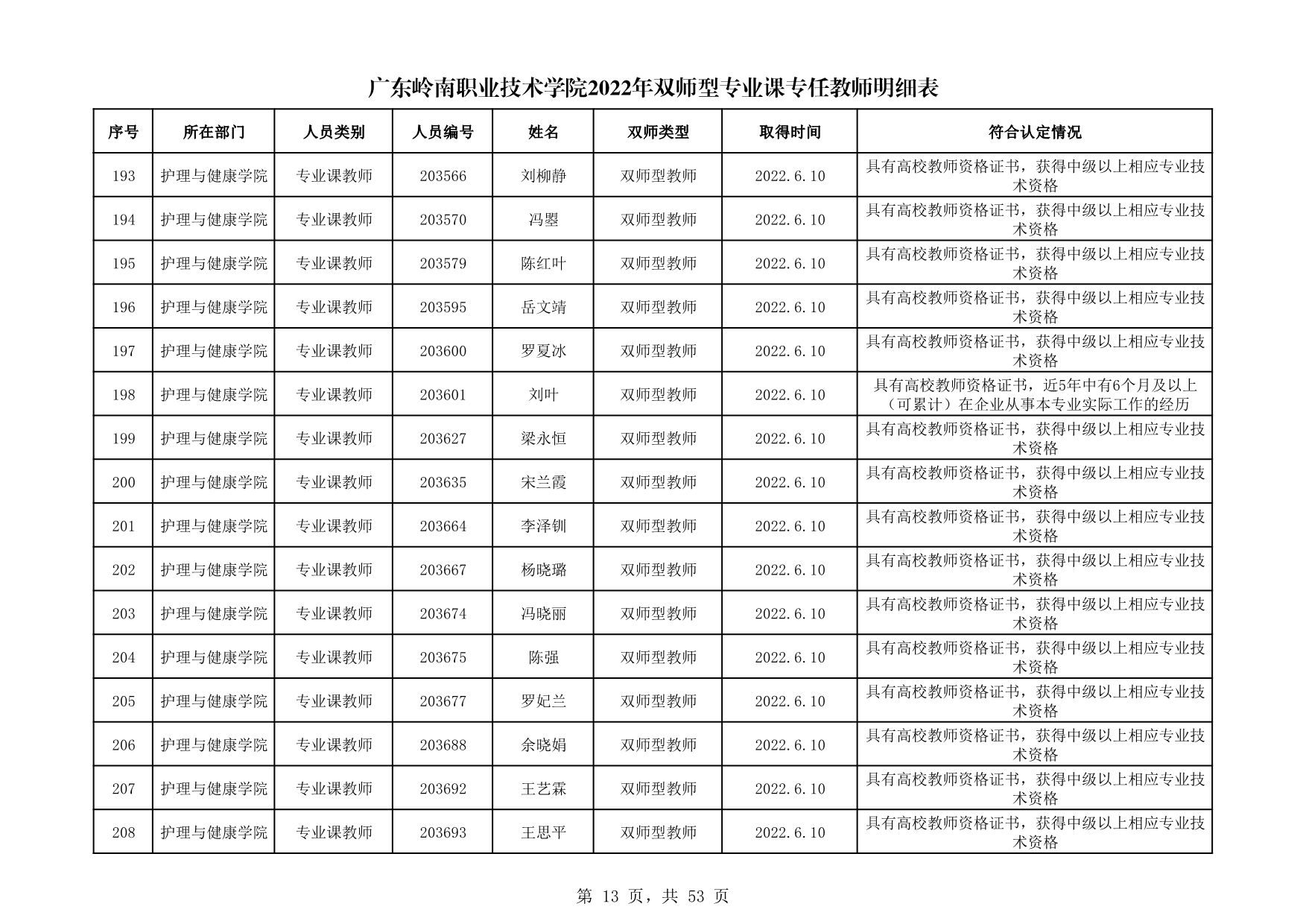 广东岭南职业技术学院2022年双师型专业课专任教师明细表

| 序号 | 所在部门 | 人员类别 | 人员编号 | 姓名 | 双师类型 | 取得时间 | 符合认定情况 |
|---|---|---|---|---|---|---|---|
| 193 | 护理与健康学院 | 专业课教师 | 203566 | 刘柳静 | 双师型教师 | 2022.6.10 | 具有高校教师资格证书，获得中级以上相应专业技术资格 |
| 194 | 护理与健康学院 | 专业课教师 | 203570 | 冯曌 | 双师型教师 | 2022.6.10 | 具有高校教师资格证书，获得中级以上相应专业技术资格 |
| 195 | 护理与健康学院 | 专业课教师 | 203579 | 陈红叶 | 双师型教师 | 2022.6.10 | 具有高校教师资格证书，获得中级以上相应专业技术资格 |
| 196 | 护理与健康学院 | 专业课教师 | 203595 | 岳文靖 | 双师型教师 | 2022.6.10 | 具有高校教师资格证书，获得中级以上相应专业技术资格 |
| 197 | 护理与健康学院 | 专业课教师 | 203600 | 罗夏冰 | 双师型教师 | 2022.6.10 | 具有高校教师资格证书，获得中级以上相应专业技术资格 |
| 198 | 护理与健康学院 | 专业课教师 | 203601 | 刘叶 | 双师型教师 | 2022.6.10 | 具有高校教师资格证书，近5年中有6个月及以上（可累计）在企业从事本专业实际工作的经历 |
| 199 | 护理与健康学院 | 专业课教师 | 203627 | 梁永恒 | 双师型教师 | 2022.6.10 | 具有高校教师资格证书，获得中级以上相应专业技术资格 |
| 200 | 护理与健康学院 | 专业课教师 | 203635 | 宋兰霞 | 双师型教师 | 2022.6.10 | 具有高校教师资格证书，获得中级以上相应专业技术资格 |
| 201 | 护理与健康学院 | 专业课教师 | 203664 | 李泽钏 | 双师型教师 | 2022.6.10 | 具有高校教师资格证书，获得中级以上相应专业技术资格 |
| 202 | 护理与健康学院 | 专业课教师 | 203667 | 杨晓璐 | 双师型教师 | 2022.6.10 | 具有高校教师资格证书，获得中级以上相应专业技术资格 |
| 203 | 护理与健康学院 | 专业课教师 | 203674 | 冯晓丽 | 双师型教师 | 2022.6.10 | 具有高校教师资格证书，获得中级以上相应专业技术资格 |
| 204 | 护理与健康学院 | 专业课教师 | 203675 | 陈强 | 双师型教师 | 2022.6.10 | 具有高校教师资格证书，获得中级以上相应专业技术资格 |
| 205 | 护理与健康学院 | 专业课教师 | 203677 | 罗妃兰 | 双师型教师 | 2022.6.10 | 具有高校教师资格证书，获得中级以上相应专业技术资格 |
| 206 | 护理与健康学院 | 专业课教师 | 203688 | 余晓娟 | 双师型教师 | 2022.6.10 | 具有高校教师资格证书，获得中级以上相应专业技术资格 |
| 207 | 护理与健康学院 | 专业课教师 | 203692 | 王艺霖 | 双师型教师 | 2022.6.10 | 具有高校教师资格证书，获得中级以上相应专业技术资格 |
| 208 | 护理与健康学院 | 专业课教师 | 203693 | 王思平 | 双师型教师 | 2022.6.10 | 具有高校教师资格证书，获得中级以上相应专业技术资格 |

第 13 页，共 53 页